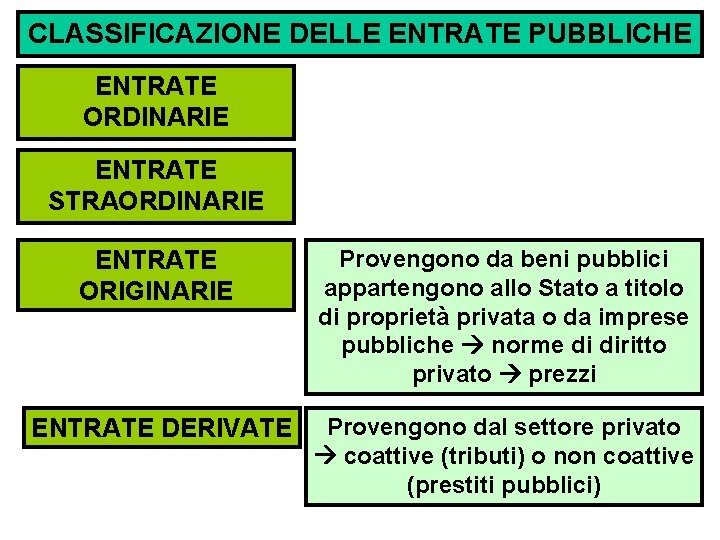 CLASSIFICAZIONE DELLE ENTRATE PUBBLICHE

ENTRATE ORDINARIE

ENTRATE STRAORDINARIE

ENTRATE ORIGINARIE

Provengono da beni pubblici appartengono allo Stato a titolo di proprietà privata o da imprese pubbliche → norme di diritto privato → prezzi

ENTRATE DERIVATE

Provengono dal settore privato → coattive (tributi) o non coattive (prestiti pubblici)